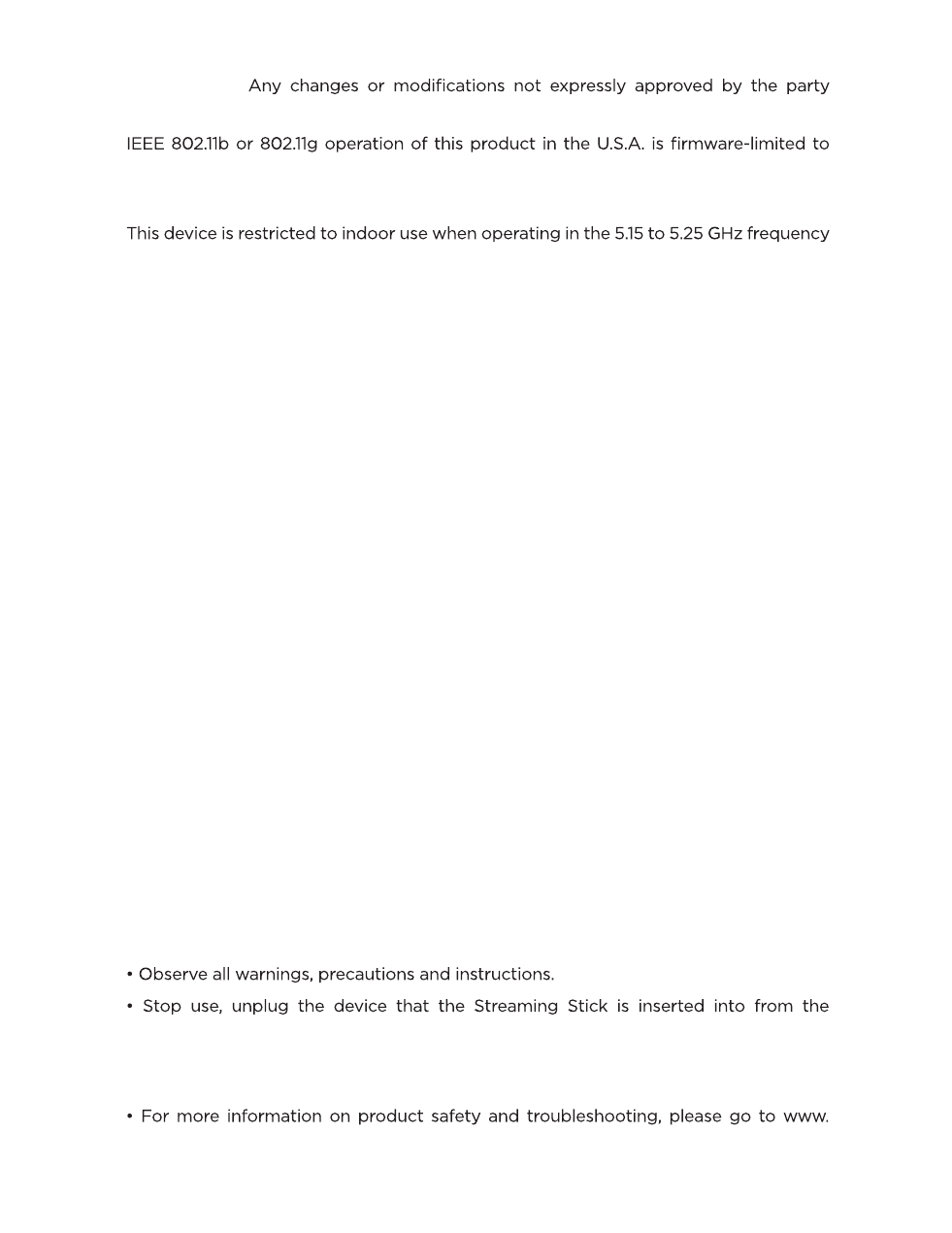 Any changes or modifications not expressly approved by the party

IEEE 802.11b or 802.11g operation of this product in the U.S.A. is firmware-limited to

This device is restricted to indoor use when operating in the 5.15 to 5.25 GHz frequency

• Observe all warnings, precautions and instructions.
• Stop use, unplug the device that the Streaming Stick is inserted into from the

• For more information on product safety and troubleshooting, please go to www.